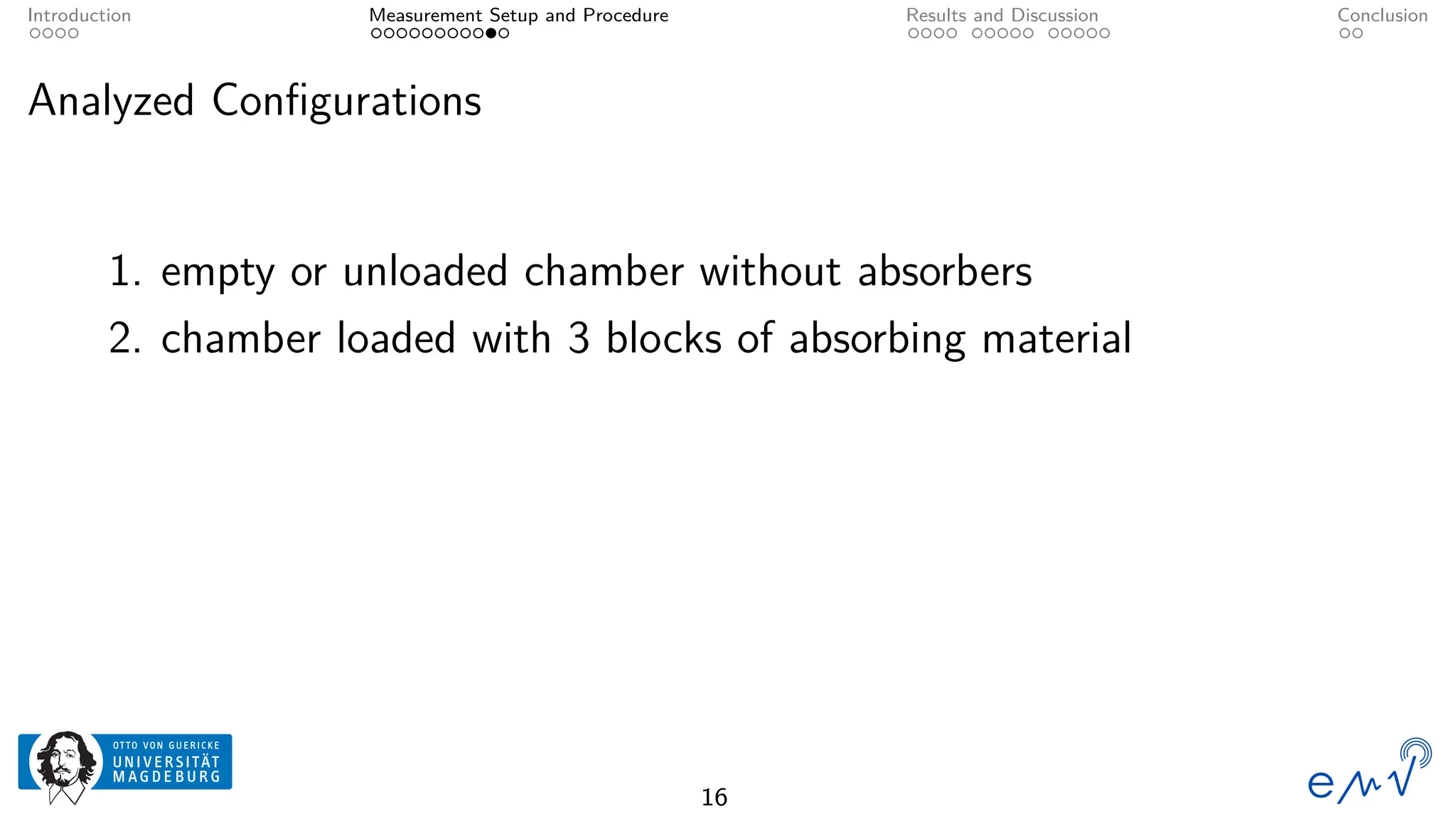 Introduction Measurement Setup and Procedure Results and Discussion Conclusion

Analyzed Configurations

1. empty or unloaded chamber without absorbers
2. chamber loaded with 3 blocks of absorbing material

OTTO VON GUERICKE UNIVERSITÄT MAGDEBURG

16

emv